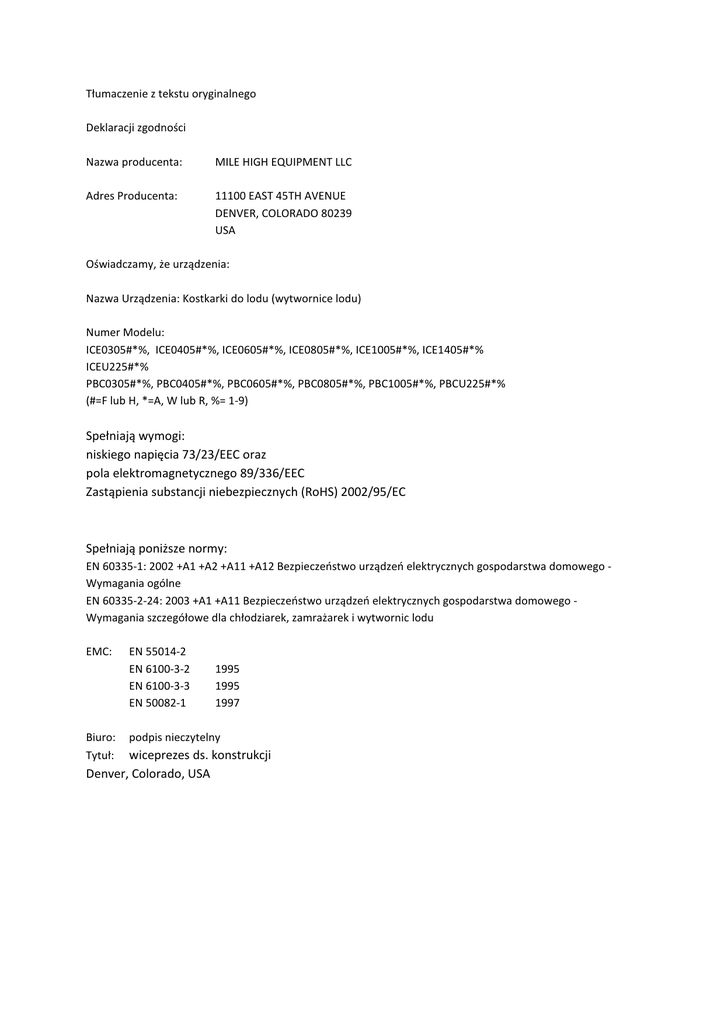 Tłumaczenie z tekstu oryginalnego

Deklaracji zgodności

Nazwa producenta: MILE HIGH EQUIPMENT LLC

Adres Producenta: 11100 EAST 45TH AVENUE
DENVER, COLORADO 80239
USA

Oświadczamy, że urządzenia:

Nazwa Urządzenia: Kostkarki do lodu (wytwornice lodu)

Numer Modelu:
ICE0305#*%, ICE0405#*%, ICE0605#*%, ICE0805#*%, ICE1005#*%, ICE1405#*%
ICEU225#*%
PBC0305#*%, PBC0405#*%, PBC0605#*%, PBC0805#*%, PBC1005#*%, PBCU225#*%
(#=F lub H, *=A, W lub R, %= 1-9)

Spełniają wymogi:
niskiego napięcia 73/23/EEC oraz
pola elektromagnetycznego 89/336/EEC
Zastąpienia substancji niebezpiecznych (RoHS) 2002/95/EC

Spełniają poniższe normy:
EN 60335-1: 2002 +A1 +A2 +A11 +A12 Bezpieczeństwo urządzeń elektrycznych gospodarstwa domowego - Wymagania ogólne
EN 60335-2-24: 2003 +A1 +A11 Bezpieczeństwo urządzeń elektrycznych gospodarstwa domowego - Wymagania szczegółowe dla chłodziarek, zamrażarek i wytwornic lodu

EMC: EN 55014-2
EN 6100-3-2 1995
EN 6100-3-3 1995
EN 50082-1 1997

Biuro: podpis nieczytelny
Tytuł: wiceprezes ds. konstrukcji
Denver, Colorado, USA